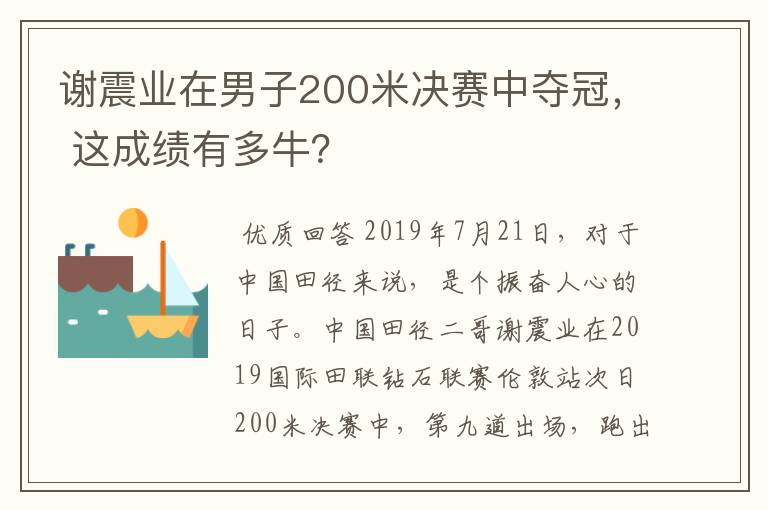 谢震业在男子200米决赛中夺冠，这成绩有多牛?

优质回答 2019年7月21日，对于中国田径来说，是个振奋人心的日子。中国田径二哥谢震业在2019国际田联钻石联赛伦敦站次日200米决赛中，第九道出场，跑出